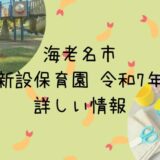 海老名市
新設保育園 令和7年
詳しい情報